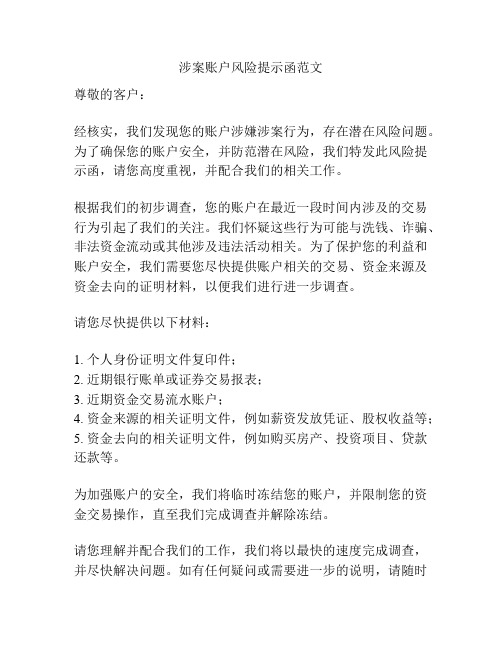 涉案账户风险提示函范文

尊敬的客户：

经核实，我们发现您的账户涉嫌涉案行为，存在潜在风险问题。为了确保您的账户安全，并防范潜在风险，我们特发此风险提示函，请您高度重视，并配合我们的相关工作。

根据我们的初步调查，您的账户在最近一段时间内涉及的交易行为引起了我们的关注。我们怀疑这些行为可能与洗钱、诈骗、非法资金流动或其他涉及违法活动相关。为了保护您的利益和账户安全，我们需要您尽快提供账户相关的交易、资金来源及资金去向的证明材料，以便我们进行进一步调查。

请您尽快提供以下材料：

1. 个人身份证明文件复印件；
2. 近期银行账单或证券交易报表；
3. 近期资金交易流水账户；
4. 资金来源的相关证明文件，例如薪资发放凭证、股权收益等；
5. 资金去向的相关证明文件，例如购买房产、投资项目、贷款还款等。

为加强账户的安全，我们将临时冻结您的账户，并限制您的资金交易操作，直至我们完成调查并解除冻结。

请您理解并配合我们的工作，我们将以最快的速度完成调查，并尽快解决问题。如有任何疑问或需要进一步的说明，请随时